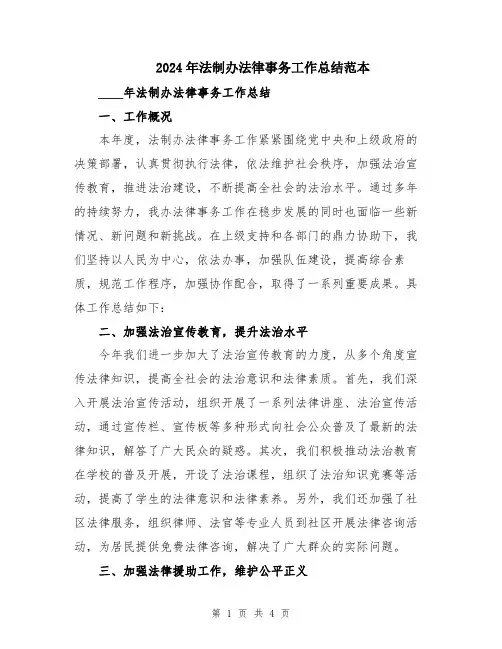 2024年法制办法律事务工作总结范本

____年法制办法律事务工作总结

一、工作概况

本年度，法制办法律事务工作紧紧围绕党中央和上级政府的决策部署，认真贯彻执行法律，依法维护社会秩序，加强法治宣传教育，推进法治建设，不断提高全社会的法治水平。通过多年的持续努力，我办法律事务工作在稳步发展的同时也面临一些新情况、新问题和新挑战。在上级支持和各部门的鼎力协助下，我们坚持以人民为中心，依法办事，加强队伍建设，提高综合素质，规范工作程序，加强协作配合，取得了一系列重要成果。具体工作总结如下：

二、加强法治宣传教育，提升法治水平

今年我们进一步加大了法治宣传教育的力度，从多个角度宣传法律知识，提高全社会的法治意识和法律素质。首先，我们深入开展法治宣传活动，组织开展了一系列法律讲座、法治宣传活动，通过宣传栏、宣传板等多种形式向社会公众普及了最新的法律知识，解答了广大民众的疑惑。其次，我们积极推动法治教育在学校的普及开展，开设了法治课程，组织了法治知识竞赛等活动，提高了学生的法律意识和法律素养。另外，我们还加强了社区法律服务，组织律师、法官等专业人员到社区开展法律咨询活动，为居民提供免费法律咨询，解决了广大群众的实际问题。

三、加强法律援助工作，维护公平正义

第 1 页 共 4 页